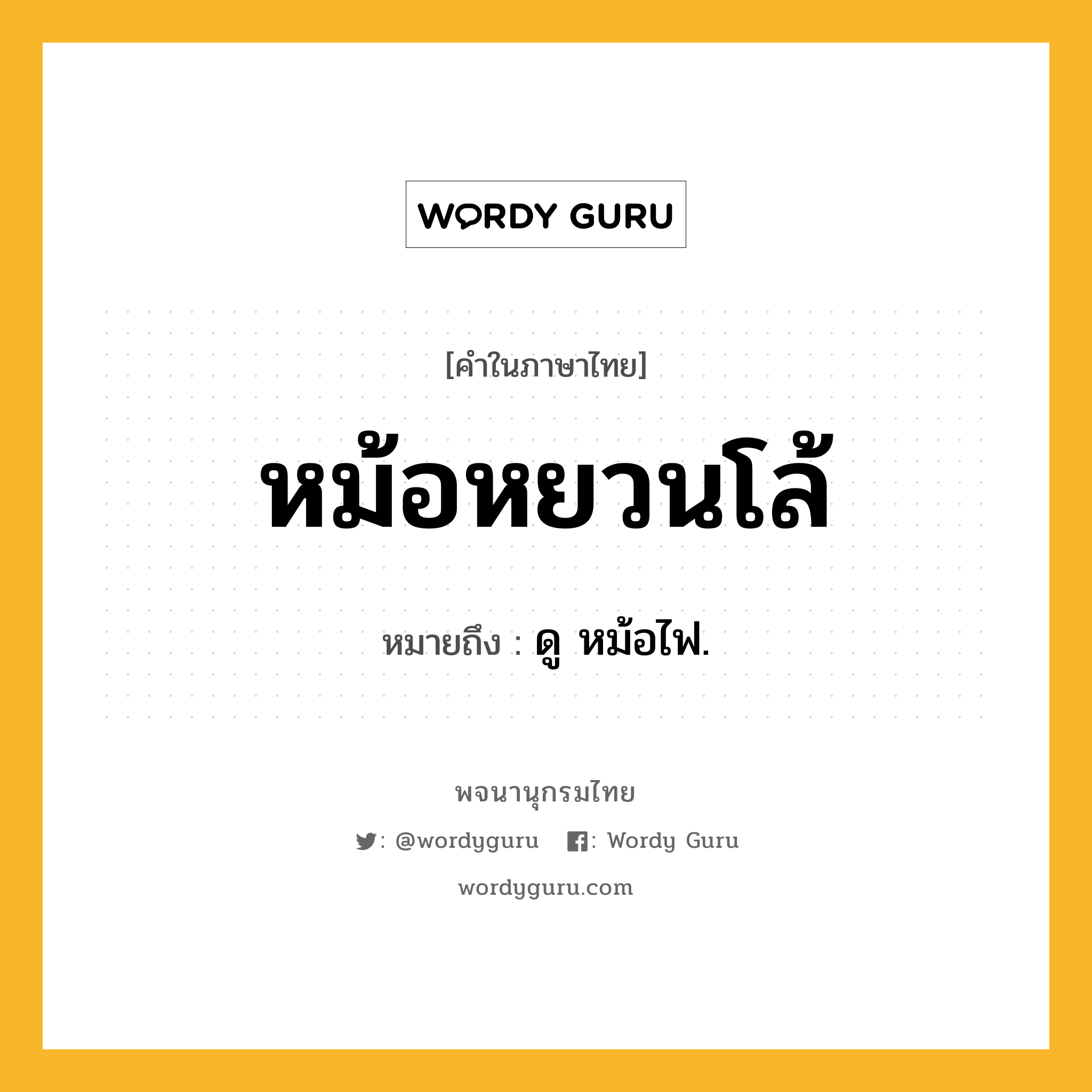 WORDY GURU

[คำในภาษาไทย]

หม้อหยวนโล้

หมายถึง : ดู หม้อไฟ.

พจนานุกรมไทย

: @wordyguru : Wordy Guru

wordyguru.com